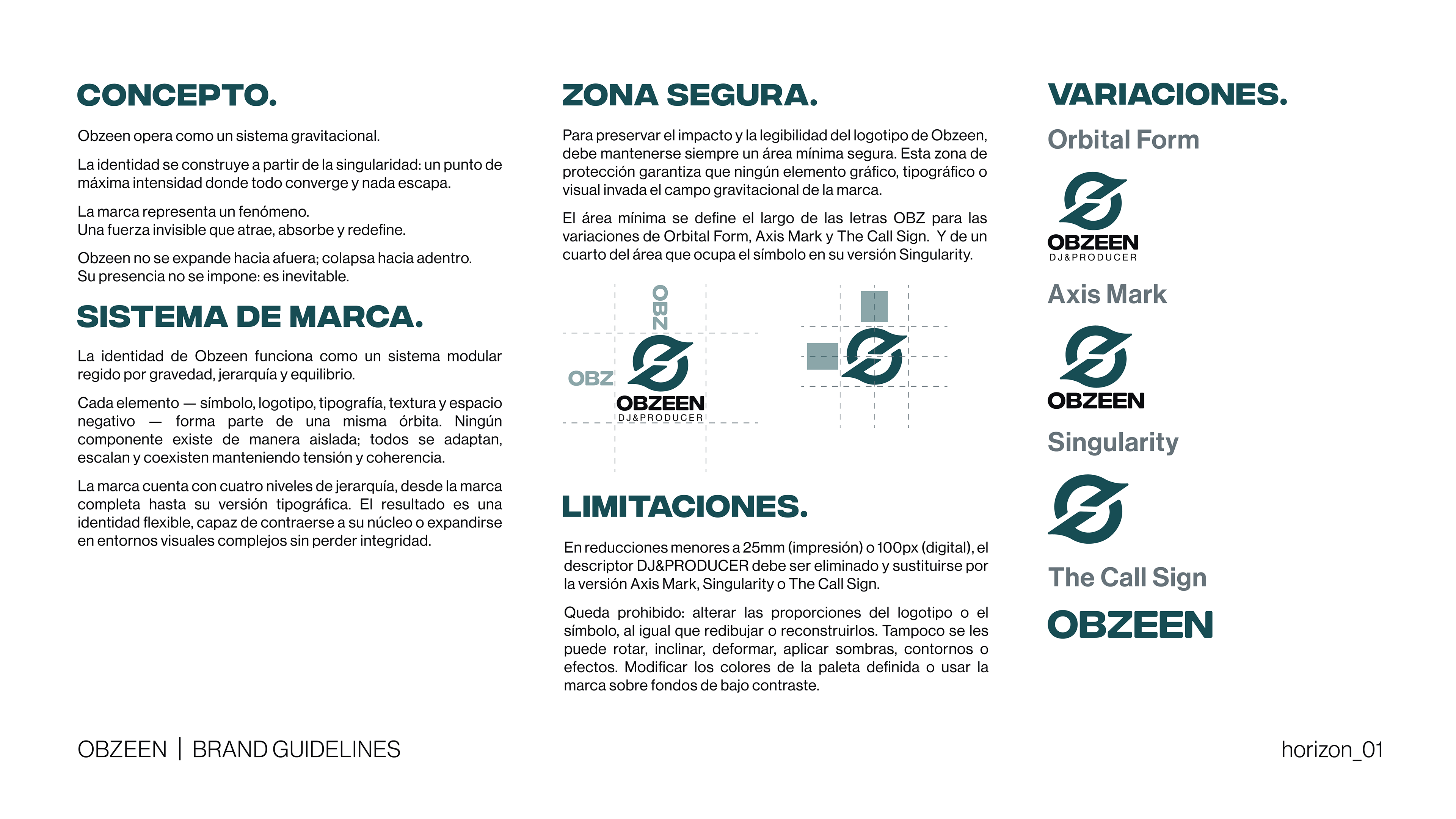 CONCEPTO.

Obzeen opera como un sistema gravitacional.

La identidad se construye a partir de la singularidad: un punto de máxima intensidad donde todo converge y nada escapa.

La marca representa un fenómeno.
Una fuerza invisible que atrae, absorbe y redefine.

Obzeen no se expande hacia afuera; colapsa hacia adentro.
Su presencia no se impone: es inevitable.

SISTEMA DE MARCA.

La identidad de Obzeen funciona como un sistema modular regido por gravedad, jerarquía y equilibrio.

Cada elemento — símbolo, logotipo, tipografía, textura y espacio negativo — forma parte de una misma órbita. Ningún componente existe de manera aislada; todos se adaptan, escalan y coexisten manteniendo tensión y coherencia.

La marca cuenta con cuatro niveles de jerarquía, desde la marca completa hasta su versión tipográfica. El resultado es una identidad flexible, capaz de contraerse a su núcleo o expandirse en entornos visuales complejos sin perder integridad.

ZONA SEGURA.

Para preservar el impacto y la legibilidad del logotipo de Obzeen, debe mantenerse siempre un área mínima segura. Esta zona de protección garantiza que ningún elemento gráfico, tipográfico o visual invada el campo gravitacional de la marca.

El área mínima se define el largo de las letras OBZ para las variaciones de Orbital Form, Axis Mark y The Call Sign. Y de un cuarto del área que ocupa el símbolo en su versión Singularity.

OBZ
OBZ
OBZEEN
DJ&PRODUCER

LIMITACIONES.

En reducciones menores a 25mm (impresión) o 100px (digital), el descriptor DJ&PRODUCER debe ser eliminado y sustituirse por la versión Axis Mark, Singularity o The Call Sign.

Queda prohibido: alterar las proporciones del logotipo o el símbolo, al igual que redibujar o reconstruirlos. Tampoco se les puede rotar, inclinar, deformar, aplicar sombras, contornos o efectos. Modificar los colores de la paleta definida o usar la marca sobre fondos de bajo contraste.

VARIACIONES.

Orbital Form

OBZEEN
DJ&PRODUCER

Axis Mark

OBZEEN

Singularity

The Call Sign

OBZEEN

OBZEEN | BRAND GUIDELINES

horizon_01